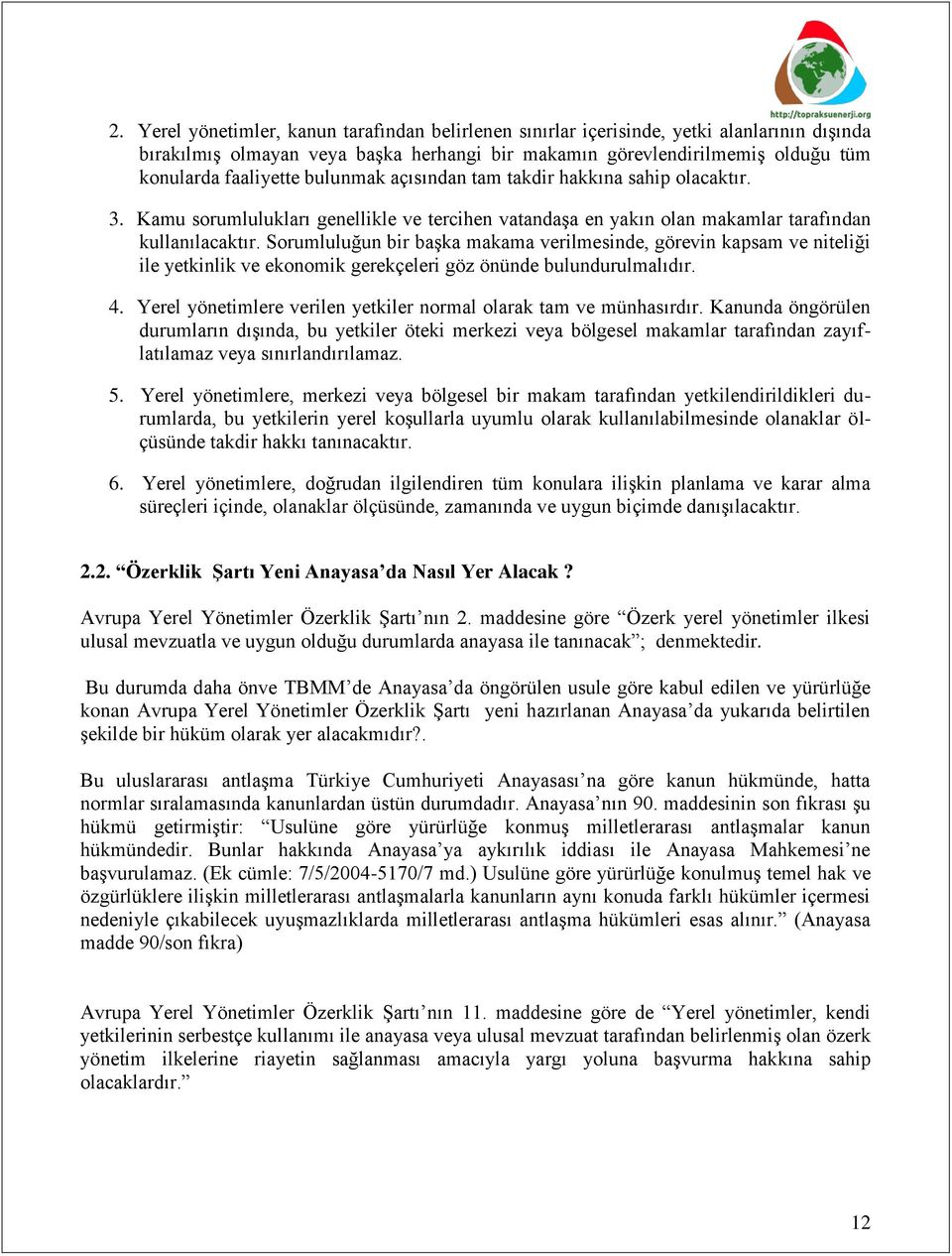 http://topraksuenerji.org

2. Yerel yönetimler, kanun tarafından belirlenen sınırlar içerisinde, yetki alanlarının dışında bırakılmış olmayan veya başka herhangi bir makamın görevlendirilmemiş olduğu tüm konularda faaliyette bulunmak açısından tam takdir hakkına sahip olacaktır.

3. Kamu sorumlulukları genellikle ve tercihen vatandaşa en yakın olan makamlar tarafından kullanılacaktır. Sorumluluğun bir başka makama verilmesinde, görevin kapsam ve niteliği ile yetkinlik ve ekonomik gerekçeleri göz önünde bulundurulmalıdır.

4. Yerel yönetimlere verilen yetkiler normal olarak tam ve münhasırdır. Kanunda öngörülen durumların dışında, bu yetkiler öteki merkezi veya bölgesel makamlar tarafından zayıflatılamaz veya sınırlandırılamaz.

5. Yerel yönetimlere, merkezi veya bölgesel bir makam tarafından yetkilendirildikleri durumlarda, bu yetkilerin yerel koşullarla uyumlu olarak kullanılabilmesinde olanaklar ölçüsünde takdir hakkı tanınacaktır.

6. Yerel yönetimlere, doğrudan ilgilendiren tüm konulara ilişkin planlama ve karar alma süreçleri içinde, olanaklar ölçüsünde, zamanında ve uygun biçimde danışılacaktır.

2.2. “Özerklik Şartı Yeni Anayasa’da Nasıl Yer Alacak ?

Avrupa Yerel Yönetimler Özerklik Şartı’nın 2. maddesine göre “Özerk yerel yönetimler ilkesi ulusal mevzuatla ve uygun olduğu durumlarda anayasa ile tanınacak”; denmektedir.

Bu durumda daha önve TBMM’de Anayasa’da öngörülen usule göre kabul edilen ve yürürlüğe konan Avrupa Yerel Yönetimler Özerklik Şartı yeni hazırlanan Anayasa’da yukarıda belirtilen şekilde bir hüküm olarak yer alacakmıdır?.

Bu uluslararası antlaşma Türkiye Cumhuriyeti Anayasası’na göre kanun hükmünde, hatta normlar sıralamasında kanunlardan üstün durumdadır. Anayasa’nın 90. maddesinin son fıkrası şu hükmü getirmiştir: “Usulüne göre yürürlüğe konmuş milletlerarası antlaşmalar kanun hükmündedir. Bunlar hakkında Anayasa’ya aykırılık iddiası ile Anayasa Mahkemesi’ne başvurulamaz. (Ek cümle: 7/5/2004-5170/7 md.) Usulüne göre yürürlüğe konulmuş temel hak ve özgürlüklere ilişkin milletlerarası antlaşmalarla kanunların aynı konuda farklı hükümler içermesi nedeniyle çıkabilecek uyuşmazlıklarda milletlerarası antlaşma hükümleri esas alınır.” (Anayasa madde 90/son fıkra)

Avrupa Yerel Yönetimler Özerklik Şartı’nın 11. maddesine göre de “Yerel yönetimler, kendi yetkilerinin serbestçe kullanımı ile anayasa veya ulusal mevzuat tarafından belirlenmiş olan özerk yönetim ilkelerine riayetin sağlanması amacıyla yargı yoluna başvurma hakkına sahip olacaklardır.”

12